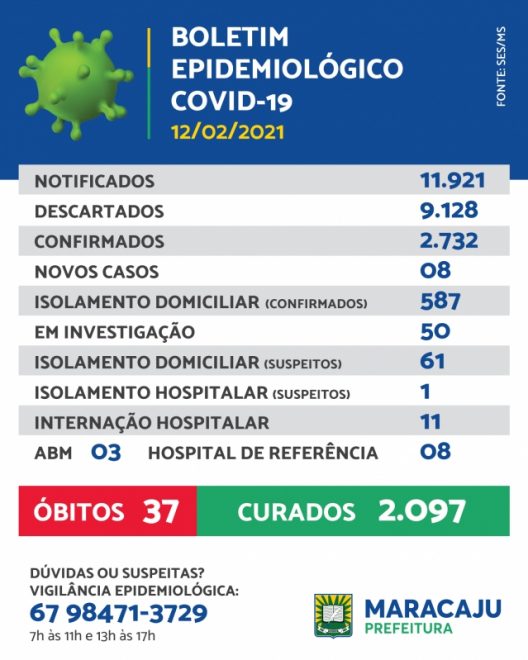 BOLETIM EPIDEMIOLÓGICO COVID-19
12/02/2021

FONTE: SES/MS

| | |
|---|---|
| NOTIFICADOS | 11.921 |
| DESCARTADOS | 9.128 |
| CONFIRMADOS | 2.732 |
| NOVOS CASOS | 08 |
| ISOLAMENTO DOMICILIAR (CONFIRMADOS) | 587 |
| EM INVESTIGAÇÃO | 50 |
| ISOLAMENTO DOMICILIAR (SUSPEITOS) | 61 |
| ISOLAMENTO HOSPITALAR (SUSPEITOS) | 1 |
| INTERNAÇÃO HOSPITALAR | 11 |
| ABM 03 HOSPITAL DE REFERÊNCIA | 08 |

ÓBITOS 37
CURADOS 2.097

DÚVIDAS OU SUSPEITAS?
VIGILÂNCIA EPIDEMIOLÓGICA:
67 98471-3729
7h às 11h e 13h às 17h

MARACAJU
PREFEITURA